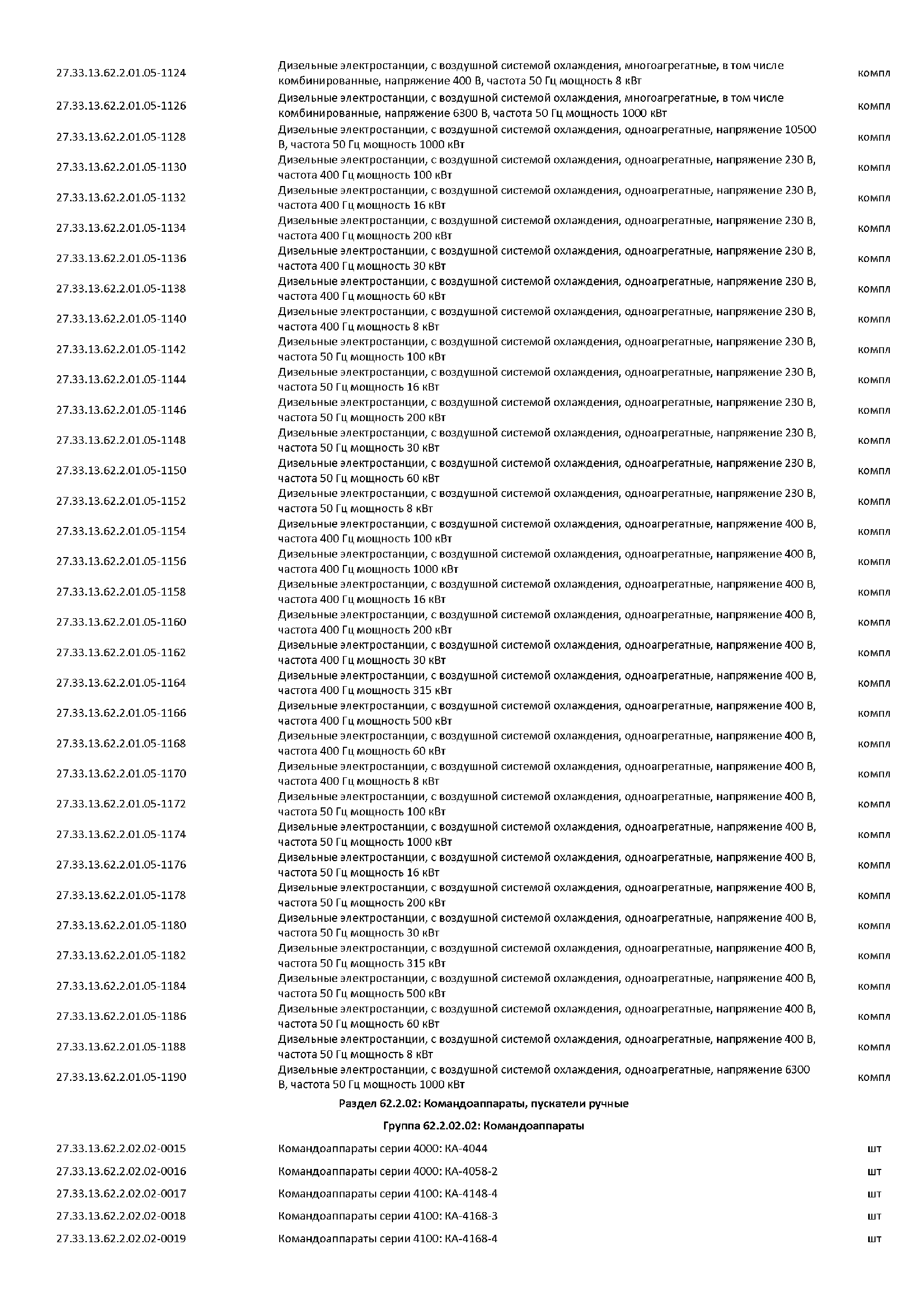 | | | |
|---|---|---|
| 27.33.13.62.2.01.05-1124 | Дизельные электростанции, с воздушной системой охлаждения, многоагрегатные, в том числе комбинированные, напряжение 400 В, частота 50 Гц мощность 8 кВт | компл |
| 27.33.13.62.2.01.05-1126 | Дизельные электростанции, с воздушной системой охлаждения, многоагрегатные, в том числе комбинированные, напряжение 6300 В, частота 50 Гц мощность 1000 кВт | компл |
| 27.33.13.62.2.01.05-1128 | Дизельные электростанции, с воздушной системой охлаждения, одноагрегатные, напряжение 10500 В, частота 50 Гц мощность 1000 кВт | компл |
| 27.33.13.62.2.01.05-1130 | Дизельные электростанции, с воздушной системой охлаждения, одноагрегатные, напряжение 230 В, частота 400 Гц мощность 100 кВт | компл |
| 27.33.13.62.2.01.05-1132 | Дизельные электростанции, с воздушной системой охлаждения, одноагрегатные, напряжение 230 В, частота 400 Гц мощность 16 кВт | компл |
| 27.33.13.62.2.01.05-1134 | Дизельные электростанции, с воздушной системой охлаждения, одноагрегатные, напряжение 230 В, частота 400 Гц мощность 200 кВт | компл |
| 27.33.13.62.2.01.05-1136 | Дизельные электростанции, с воздушной системой охлаждения, одноагрегатные, напряжение 230 В, частота 400 Гц мощность 30 кВт | компл |
| 27.33.13.62.2.01.05-1138 | Дизельные электростанции, с воздушной системой охлаждения, одноагрегатные, напряжение 230 В, частота 400 Гц мощность 60 кВт | компл |
| 27.33.13.62.2.01.05-1140 | Дизельные электростанции, с воздушной системой охлаждения, одноагрегатные, напряжение 230 В, частота 400 Гц мощность 8 кВт | компл |
| 27.33.13.62.2.01.05-1142 | Дизельные электростанции, с воздушной системой охлаждения, одноагрегатные, напряжение 230 В, частота 50 Гц мощность 100 кВт | компл |
| 27.33.13.62.2.01.05-1144 | Дизельные электростанции, с воздушной системой охлаждения, одноагрегатные, напряжение 230 В, частота 50 Гц мощность 16 кВт | компл |
| 27.33.13.62.2.01.05-1146 | Дизельные электростанции, с воздушной системой охлаждения, одноагрегатные, напряжение 230 В, частота 50 Гц мощность 200 кВт | компл |
| 27.33.13.62.2.01.05-1148 | Дизельные электростанции, с воздушной системой охлаждения, одноагрегатные, напряжение 230 В, частота 50 Гц мощность 30 кВт | компл |
| 27.33.13.62.2.01.05-1150 | Дизельные электростанции, с воздушной системой охлаждения, одноагрегатные, напряжение 230 В, частота 50 Гц мощность 60 кВт | компл |
| 27.33.13.62.2.01.05-1152 | Дизельные электростанции, с воздушной системой охлаждения, одноагрегатные, напряжение 230 В, частота 50 Гц мощность 8 кВт | компл |
| 27.33.13.62.2.01.05-1154 | Дизельные электростанции, с воздушной системой охлаждения, одноагрегатные, напряжение 400 В, частота 400 Гц мощность 100 кВт | компл |
| 27.33.13.62.2.01.05-1156 | Дизельные электростанции, с воздушной системой охлаждения, одноагрегатные, напряжение 400 В, частота 400 Гц мощность 1000 кВт | компл |
| 27.33.13.62.2.01.05-1158 | Дизельные электростанции, с воздушной системой охлаждения, одноагрегатные, напряжение 400 В, частота 400 Гц мощность 16 кВт | компл |
| 27.33.13.62.2.01.05-1160 | Дизельные электростанции, с воздушной системой охлаждения, одноагрегатные, напряжение 400 В, частота 400 Гц мощность 200 кВт | компл |
| 27.33.13.62.2.01.05-1162 | Дизельные электростанции, с воздушной системой охлаждения, одноагрегатные, напряжение 400 В, частота 400 Гц мощность 30 кВт | компл |
| 27.33.13.62.2.01.05-1164 | Дизельные электростанции, с воздушной системой охлаждения, одноагрегатные, напряжение 400 В, частота 400 Гц мощность 315 кВт | компл |
| 27.33.13.62.2.01.05-1166 | Дизельные электростанции, с воздушной системой охлаждения, одноагрегатные, напряжение 400 В, частота 400 Гц мощность 500 кВт | компл |
| 27.33.13.62.2.01.05-1168 | Дизельные электростанции, с воздушной системой охлаждения, одноагрегатные, напряжение 400 В, частота 400 Гц мощность 60 кВт | компл |
| 27.33.13.62.2.01.05-1170 | Дизельные электростанции, с воздушной системой охлаждения, одноагрегатные, напряжение 400 В, частота 400 Гц мощность 8 кВт | компл |
| 27.33.13.62.2.01.05-1172 | Дизельные электростанции, с воздушной системой охлаждения, одноагрегатные, напряжение 400 В, частота 50 Гц мощность 100 кВт | компл |
| 27.33.13.62.2.01.05-1174 | Дизельные электростанции, с воздушной системой охлаждения, одноагрегатные, напряжение 400 В, частота 50 Гц мощность 1000 кВт | компл |
| 27.33.13.62.2.01.05-1176 | Дизельные электростанции, с воздушной системой охлаждения, одноагрегатные, напряжение 400 В, частота 50 Гц мощность 16 кВт | компл |
| 27.33.13.62.2.01.05-1178 | Дизельные электростанции, с воздушной системой охлаждения, одноагрегатные, напряжение 400 В, частота 50 Гц мощность 200 кВт | компл |
| 27.33.13.62.2.01.05-1180 | Дизельные электростанции, с воздушной системой охлаждения, одноагрегатные, напряжение 400 В, частота 50 Гц мощность 30 кВт | компл |
| 27.33.13.62.2.01.05-1182 | Дизельные электростанции, с воздушной системой охлаждения, одноагрегатные, напряжение 400 В, частота 50 Гц мощность 315 кВт | компл |
| 27.33.13.62.2.01.05-1184 | Дизельные электростанции, с воздушной системой охлаждения, одноагрегатные, напряжение 400 В, частота 50 Гц мощность 500 кВт | компл |
| 27.33.13.62.2.01.05-1186 | Дизельные электростанции, с воздушной системой охлаждения, одноагрегатные, напряжение 400 В, частота 50 Гц мощность 60 кВт | компл |
| 27.33.13.62.2.01.05-1188 | Дизельные электростанции, с воздушной системой охлаждения, одноагрегатные, напряжение 400 В, частота 50 Гц мощность 8 кВт | компл |
| 27.33.13.62.2.01.05-1190 | Дизельные электростанции, с воздушной системой охлаждения, одноагрегатные, напряжение 6300 В, частота 50 Гц мощность 1000 кВт | компл |

Раздел 62.2.02: Командоаппараты, пускатели ручные

Группа 62.2.02.02: Командоаппараты

| | | |
|---|---|---|
| 27.33.13.62.2.02.02-0015 | Командоаппараты серии 4000: КА-4044 | шт |
| 27.33.13.62.2.02.02-0016 | Командоаппараты серии 4000: КА-4058-2 | шт |
| 27.33.13.62.2.02.02-0017 | Командоаппараты серии 4100: КА-4148-4 | шт |
| 27.33.13.62.2.02.02-0018 | Командоаппараты серии 4100: КА-4168-3 | шт |
| 27.33.13.62.2.02.02-0019 | Командоаппараты серии 4100: КА-4168-4 | шт |